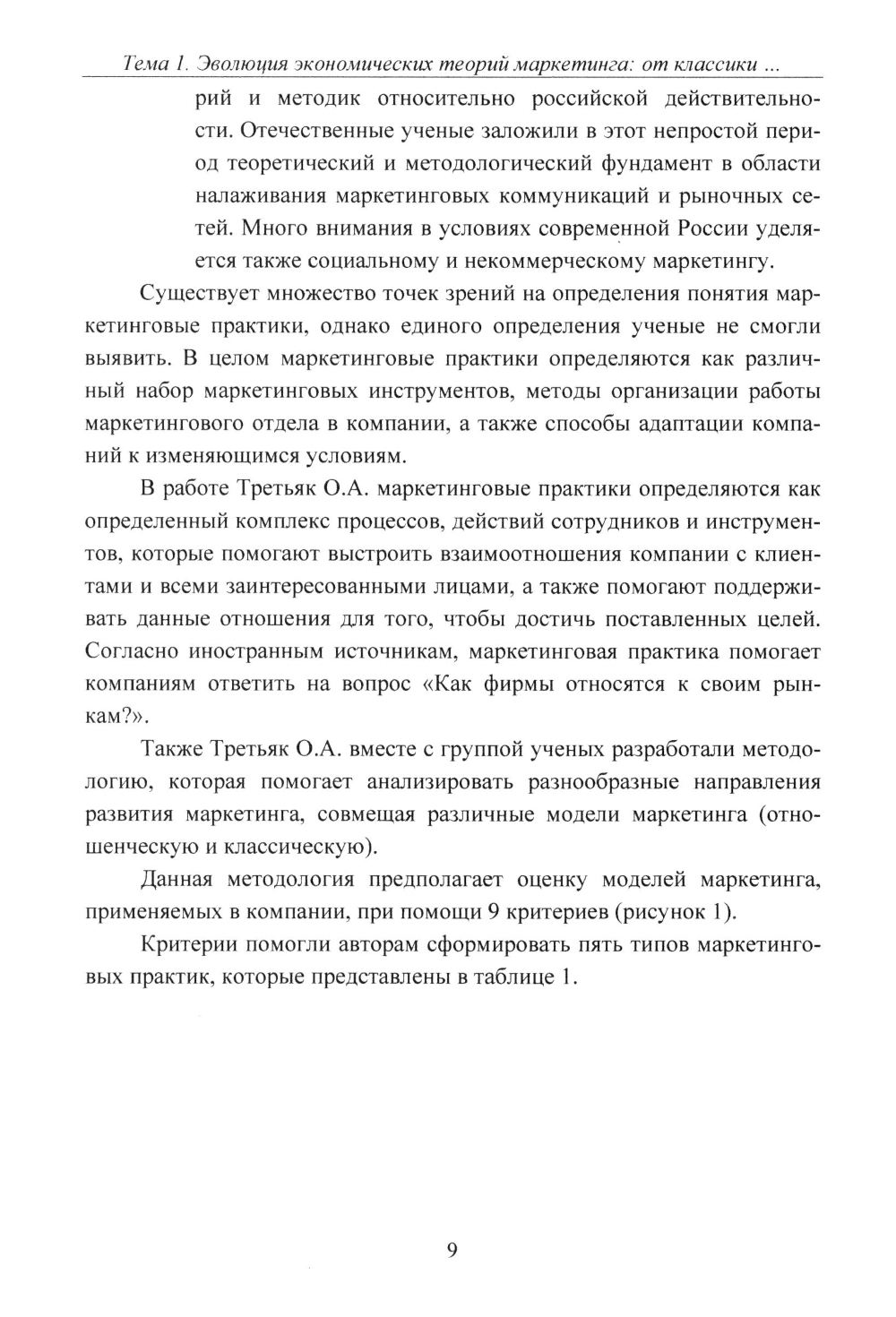 Тема 1. Эволюция экономических теорий маркетинга: от классики ...

рий и методик относительно российской действительности. Отечественные ученые заложили в этот непростой период теоретический и методологический фундамент в области налаживания маркетинговых коммуникаций и рыночных сетей. Много внимания в условиях современной России уделяется также социальному и некоммерческому маркетингу.

Существует множество точек зрений на определения понятия маркетинговые практики, однако единого определения ученые не смогли выявить. В целом маркетинговые практики определяются как различный набор маркетинговых инструментов, методы организации работы маркетингового отдела в компании, а также способы адаптации компаний к изменяющимся условиям.

В работе Третьяк О.А. маркетинговые практики определяются как определенный комплекс процессов, действий сотрудников и инструментов, которые помогают выстроить взаимоотношения компании с клиентами и всеми заинтересованными лицами, а также помогают поддерживать данные отношения для того, чтобы достичь поставленных целей. Согласно иностранным источникам, маркетинговая практика помогает компаниям ответить на вопрос «Как фирмы относятся к своим рынкам?».

Также Третьяк О.А. вместе с группой ученых разработали методологию, которая помогает анализировать разнообразные направления развития маркетинга, совмещая различные модели маркетинга (отношенческую и классическую).

Данная методология предполагает оценку моделей маркетинга, применяемых в компании, при помощи 9 критериев (рисунок 1).

Критерии помогли авторам сформировать пять типов маркетинговых практик, которые представлены в таблице 1.

9